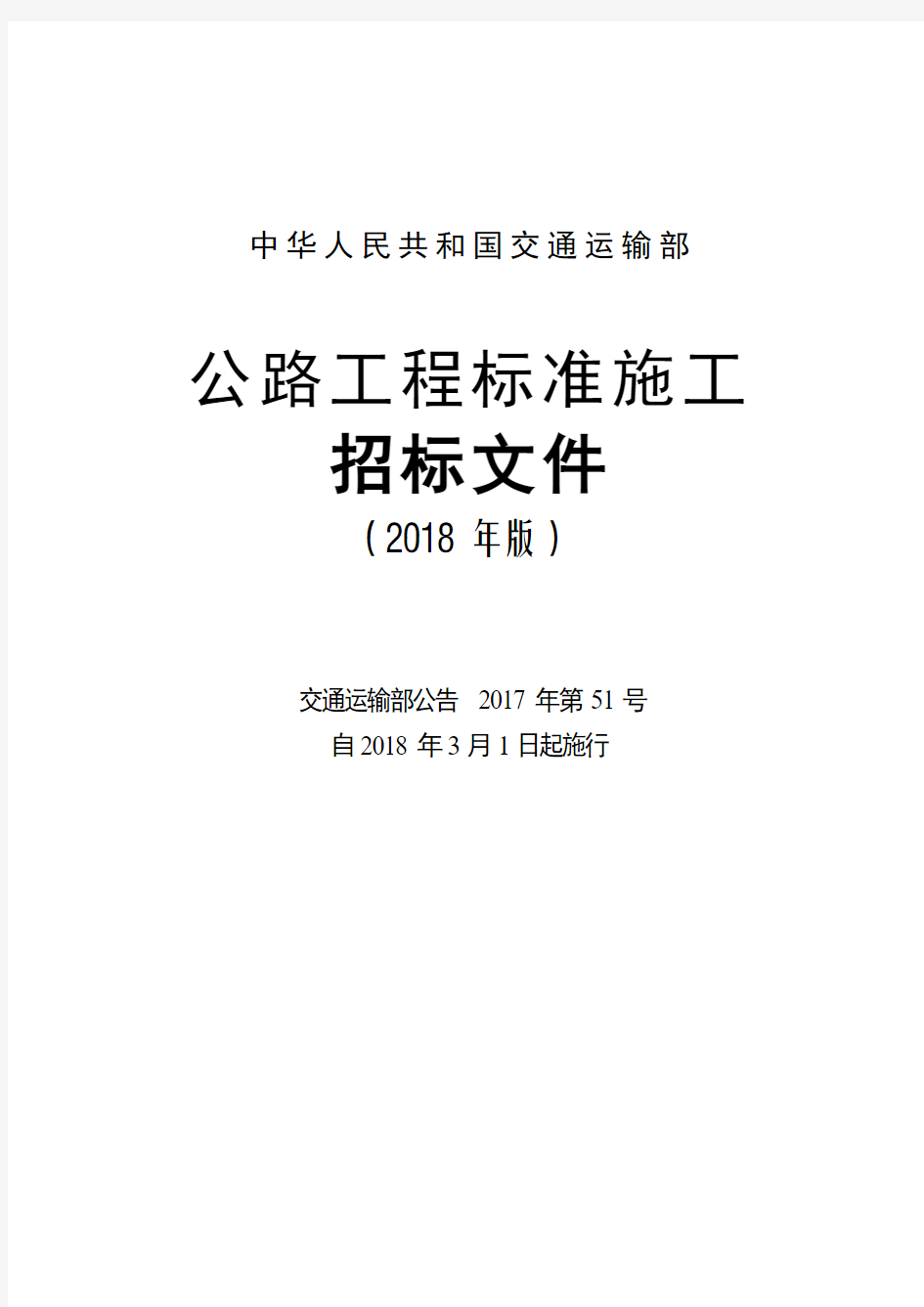 中华人民共和国交通运输部

公路工程标准施工
招标文件
（2018 年版）

交通运输部公告 2017 年第 51 号
自 2018 年 3 月 1 日起施行